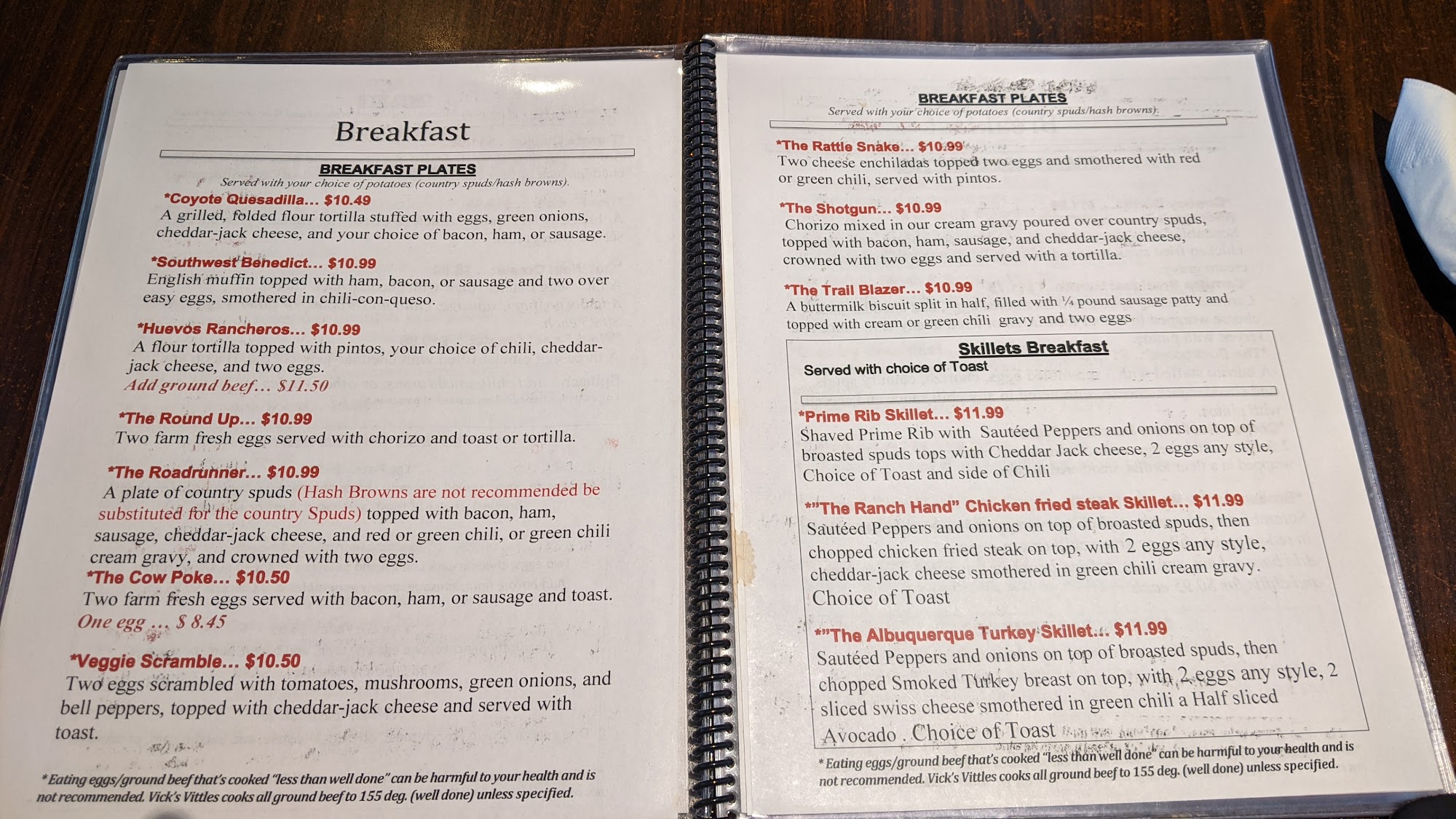 Breakfast

BREAKFAST PLATES
Served with your choice of potatoes (country spuds/hash browns).

*Coyote Quesadilla… $10.49
A grilled, folded flour tortilla stuffed with eggs, green onions, cheddar-jack cheese, and your choice of bacon, ham, or sausage.

*Southwest Benedict… $10.99
English muffin topped with ham, bacon, or sausage and two over easy eggs, smothered in chili-con-queso.

*Huevos Rancheros… $10.99
A flour tortilla topped with pintos, your choice of chili, cheddar-jack cheese, and two eggs.
Add ground beef… $11.50

*The Round Up… $10.99
Two farm fresh eggs served with chorizo and toast or tortilla.

*The Roadrunner… $10.99
A plate of country spuds (Hash Browns are not recommended be substituted for the country Spuds) topped with bacon, ham, sausage, cheddar-jack cheese, and red or green chili, or green chili cream gravy, and crowned with two eggs.
*The Cow Poke… $10.50
Two farm fresh eggs served with bacon, ham, or sausage and toast.
One egg … $ 8.45

*Veggie Scramble… $10.50
Two eggs scrambled with tomatoes, mushrooms, green onions, and bell peppers, topped with cheddar-jack cheese and served with toast.

*Eating eggs/ground beef that's cooked "less than well done" can be harmful to your health and is not recommended. Vick's Vittles cooks all ground beef to 155 deg. (well done) unless specified.

BREAKFAST PLATES
Served with your choice of potatoes (country spuds/hash browns).

*The Rattle Snake… $10.99
Two cheese enchiladas topped two eggs and smothered with red or green chili, served with pintos.

*The Shotgun… $10.99
Chorizo mixed in our cream gravy poured over country spuds, topped with bacon, ham, sausage, and cheddar-jack cheese, crowned with two eggs and served with a tortilla.

*The Trail Blazer… $10.99
A buttermilk biscuit split in half, filled with ¼ pound sausage patty and topped with cream or green chili gravy and two eggs

Skillets Breakfast
Served with choice of Toast

*Prime Rib Skillet… $11.99
Shaved Prime Rib with Sautéed Peppers and onions on top of broasted spuds tops with Cheddar Jack cheese, 2 eggs any style, Choice of Toast and side of Chili

*"The Ranch Hand" Chicken fried steak Skillet… $11.99
Sautéed Peppers and onions on top of broasted spuds, then chopped chicken fried steak on top, with 2 eggs any style, cheddar-jack cheese smothered in green chili cream gravy. Choice of Toast

*"The Albuquerque Turkey Skillet… $11.99
Sautéed Peppers and onions on top of broasted spuds, then chopped Smoked Turkey breast on top, with 2 eggs any style, 2 sliced swiss cheese smothered in green chili a Half sliced Avocado . Choice of Toast

*Eating eggs/ground beef that's cooked "less than well done" can be harmful to your health and is not recommended. Vick's Vittles cooks all ground beef to 155 deg. (well done) unless specified.